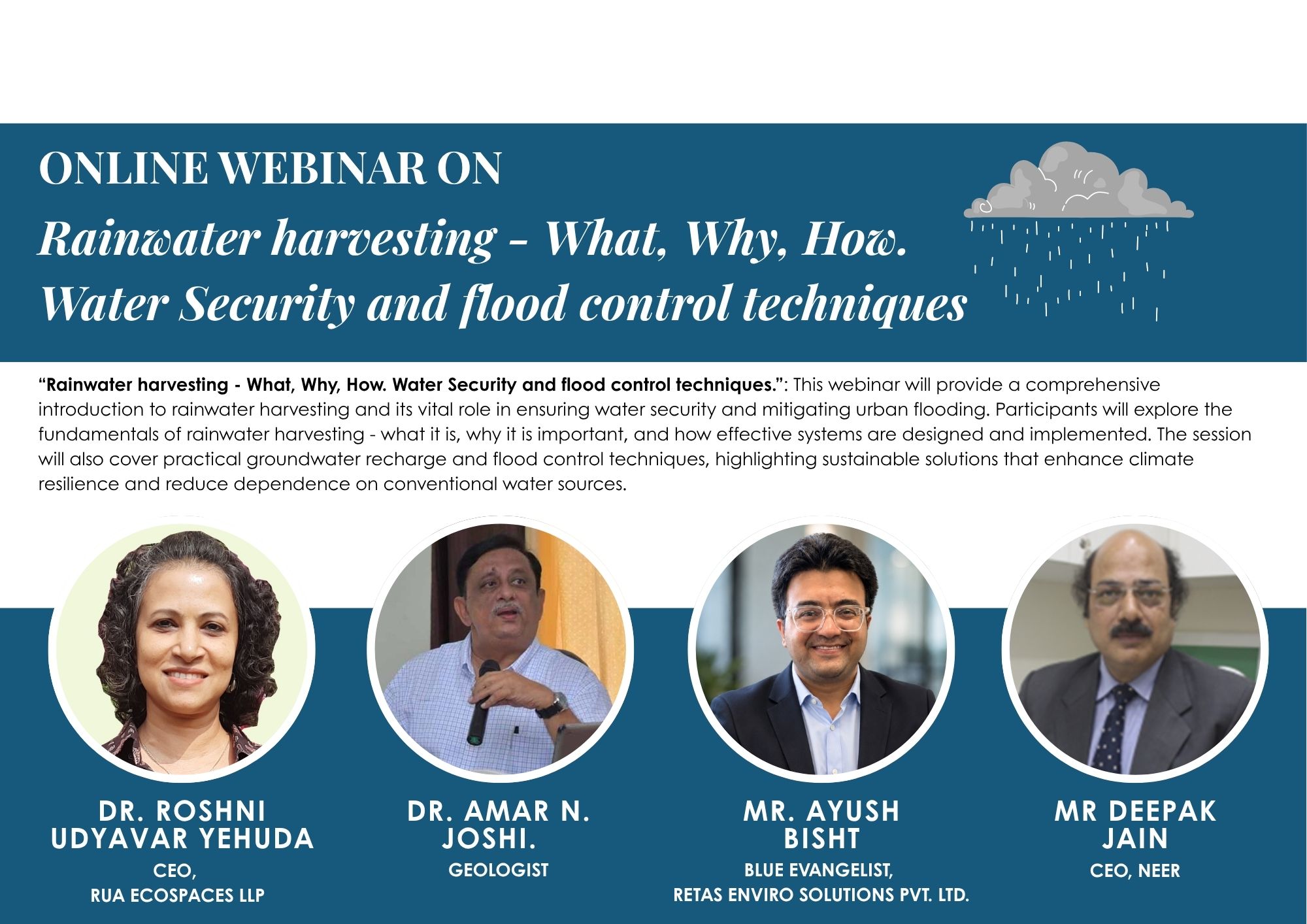 ONLINE WEBINAR ON

Rainwater harvesting - What, Why, How.
Water Security and flood control techniques

"Rainwater harvesting - What, Why, How. Water Security and flood control techniques.": This webinar will provide a comprehensive introduction to rainwater harvesting and its vital role in ensuring water security and mitigating urban flooding. Participants will explore the fundamentals of rainwater harvesting - what it is, why it is important, and how effective systems are designed and implemented. The session will also cover practical groundwater recharge and flood control techniques, highlighting sustainable solutions that enhance climate resilience and reduce dependence on conventional water sources.

DR. ROSHNI
UDYAVAR YEHUDA
CEO,
RUA ECOSPACES LLP

DR. AMAR N.
JOSHI.
GEOLOGIST

MR. AYUSH
BISHT
BLUE EVANGELIST,
RETAS ENVIRO SOLUTIONS PVT. LTD.

MR DEEPAK
JAIN
CEO, NEER